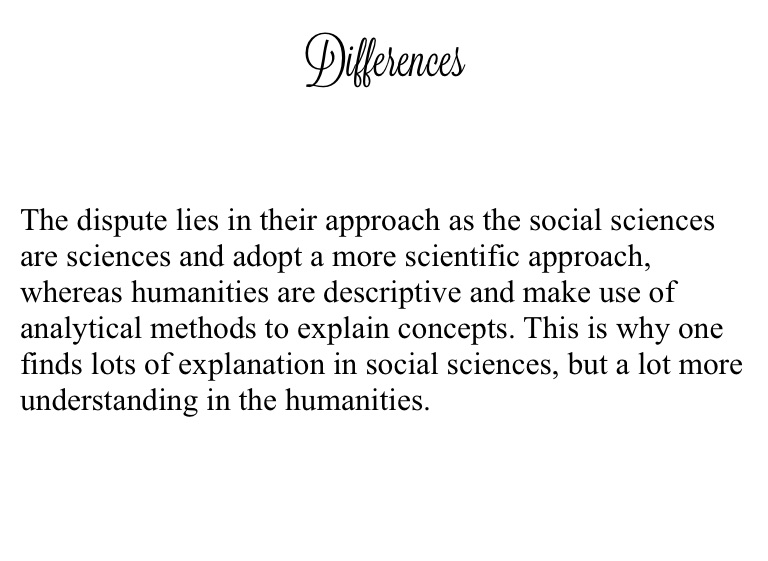 Differences

The dispute lies in their approach as the social sciences are sciences and adopt a more scientific approach, whereas humanities are descriptive and make use of analytical methods to explain concepts. This is why one finds lots of explanation in social sciences, but a lot more understanding in the humanities.